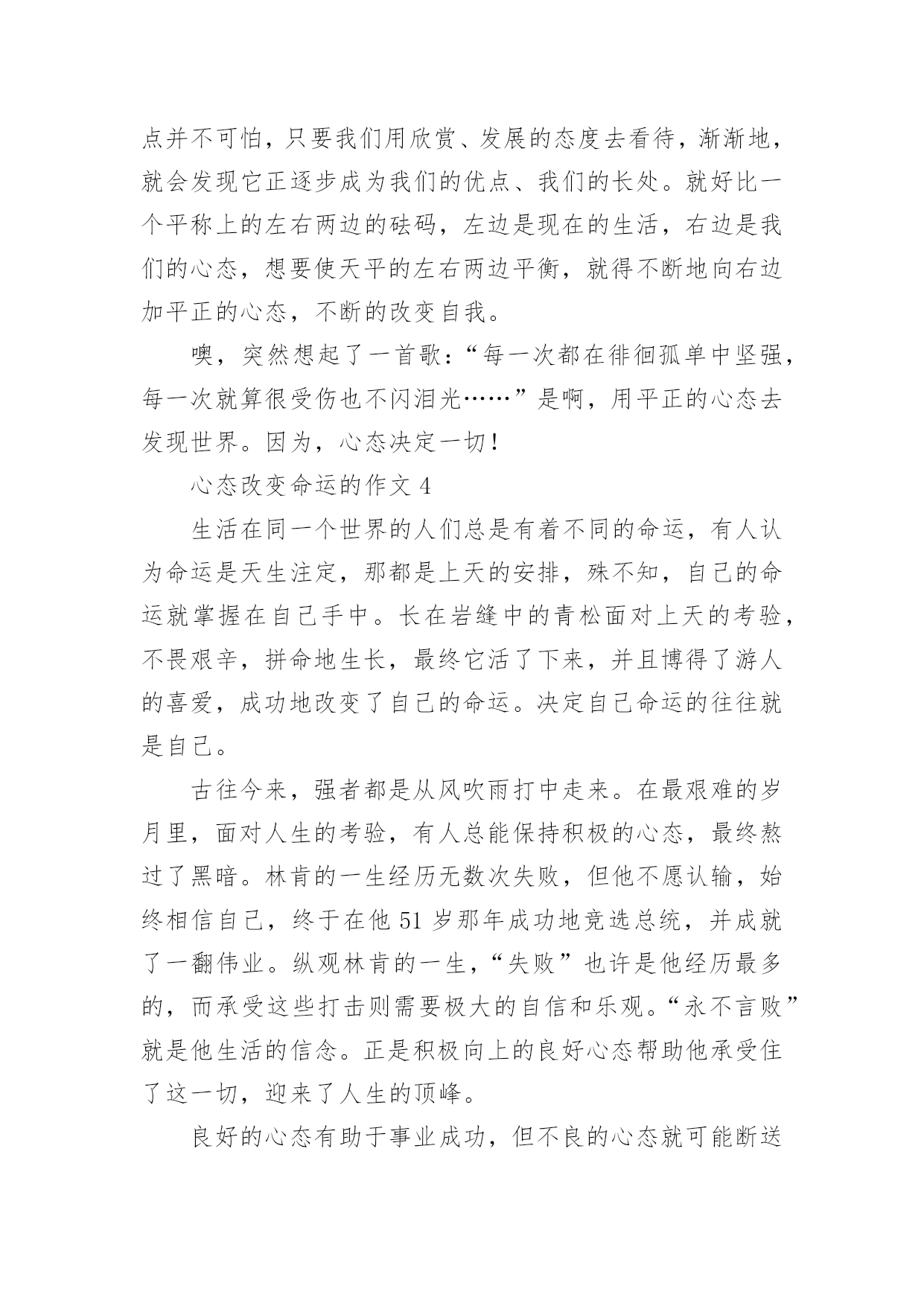 点并不可怕，只要我们用欣赏、发展的态度去看待，渐渐地，就会发现它正逐步成为我们的优点、我们的长处。就好比一个平称上的左右两边的砝码，左边是现在的生活，右边是我们的心态，想要使天平的左右两边平衡，就得不断地向右边加平正的心态，不断的改变自我。

噢，突然想起了一首歌：“每一次都在徘徊孤单中坚强，每一次就算很受伤也不闪泪光……”是啊，用平正的心态去发现世界。因为，心态决定一切！

心态改变命运的作文 4

生活在同一个世界的人们总是有着不同的命运，有人认为命运是天生注定，那都是上天的安排，殊不知，自己的命运就掌握在自己手中。长在岩缝中的青松面对上天的考验，不畏艰辛，拼命地生长，最终它活了下来，并且博得了游人的喜爱，成功地改变了自己的命运。决定自己命运的往往就是自己。

古往今来，强者都是从风吹雨打中走来。在最艰难的岁月里，面对人生的考验，有人总能保持积极的心态，最终熬过了黑暗。林肯的一生经历无数次失败，但他不愿认输，始终相信自己，终于在他 51 岁那年成功地竞选总统，并成就了一翻伟业。纵观林肯的一生，“失败”也许是他经历最多的，而承受这些打击则需要极大的自信和乐观。“永不言败”就是他生活的信念。正是积极向上的良好心态帮助他承受住了这一切，迎来了人生的顶峰。

良好的心态有助于事业成功，但不良的心态就可能断送